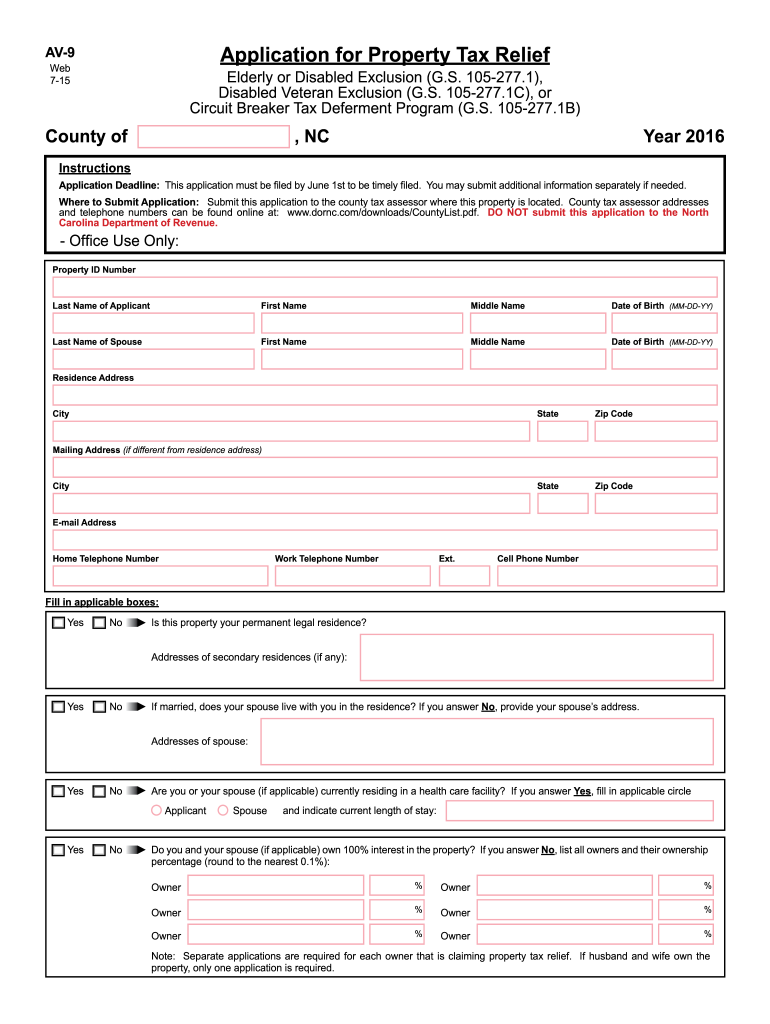 AV-9
Web
7-15

Application for Property Tax Relief
Elderly or Disabled Exclusion (G.S. 105-277.1),
Disabled Veteran Exclusion (G.S. 105-277.1C), or
Circuit Breaker Tax Deferment Program (G.S. 105-277.1B)

County of , NC

Year 2016

Instructions

Application Deadline: This application must be filed by June 1st to be timely filed. You may submit additional information separately if needed.

Where to Submit Application: Submit this application to the county tax assessor where this property is located. County tax assessor addresses and telephone numbers can be found online at: www.dornc.com/downloads/CountyList.pdf. DO NOT submit this application to the North Carolina Department of Revenue.

- Office Use Only:

Property ID Number

Last Name of Applicant
First Name
Middle Name
Date of Birth (MM-DD-YY)

Last Name of Spouse
First Name
Middle Name
Date of Birth (MM-DD-YY)

Residence Address

City
State
Zip Code

Mailing Address (if different from residence address)

City
State
Zip Code

E-mail Address

Home Telephone Number
Work Telephone Number
Ext.
Cell Phone Number

Fill in applicable boxes:

Yes No Is this property your permanent legal residence?

Addresses of secondary residences (if any):

Yes No If married, does your spouse live with you in the residence? If you answer No, provide your spouse's address.

Addresses of spouse:

Yes No Are you or your spouse (if applicable) currently residing in a health care facility? If you answer Yes, fill in applicable circle

Applicant Spouse and indicate current length of stay:

Yes No Do you and your spouse (if applicable) own 100% interest in the property? If you answer No, list all owners and their ownership percentage (round to the nearest 0.1%):

Owner %
Owner %
Owner %
Owner %
Owner %
Owner %

Note: Separate applications are required for each owner that is claiming property tax relief. If husband and wife own the property, only one application is required.